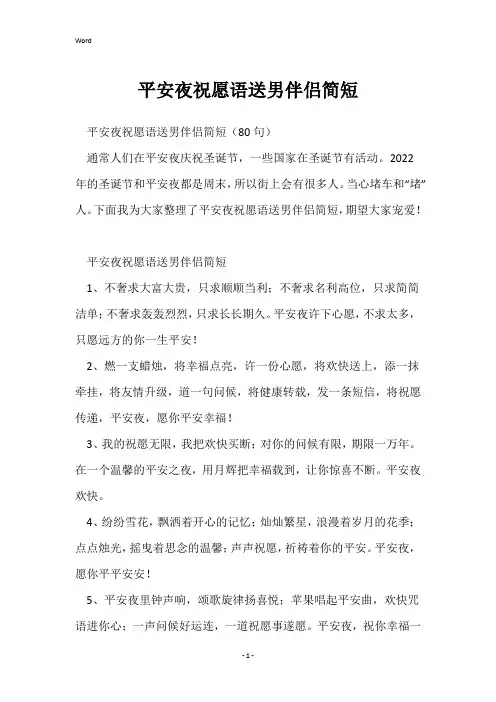 Word

平安夜祝愿语送男伴侣简短

平安夜祝愿语送男伴侣简短（80句）

通常人们在平安夜庆祝圣诞节，一些国家在圣诞节有活动。2022年的圣诞节和平安夜都是周末，所以街上会有很多人。当心堵车和“堵”人。下面我为大家整理了平安夜祝愿语送男伴侣简短，期望大家宠爱！

平安夜祝愿语送男伴侣简短

1、不奢求大富大贵，只求顺顺当利；不奢求名利高位，只求简简洁单；不奢求轰轰烈烈，只求长长期久。平安夜许下心愿，不求太多，只愿远方的你一生平安！

2、燃一支蜡烛，将幸福点亮，许一份心愿，将欢快送上，添一抹牵挂，将友情升级，道一句问候，将健康转载，发一条短信，将祝愿传递，平安夜，愿你平安幸福！

3、我的祝愿无限，我把欢快买断；对你的问候有限，期限一万年。在一个温馨的平安之夜，用月辉把幸福载到，让你惊喜不断。平安夜欢快。

4、纷纷雪花，飘洒着开心的记忆；灿灿繁星，浪漫着岁月的花季；点点烛光，摇曳着思念的温馨；声声祝愿，祈祷着你的平安。平安夜，愿你平平安安！

5、平安夜里钟声响，颂歌旋律扬喜悦；苹果唱起平安曲，欢快咒语进你心；一声问候好运连，一道祝愿事遂愿。平安夜，祝你幸福一

- 1 -